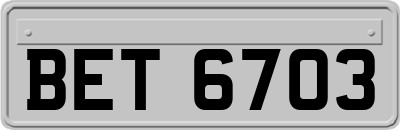 BET 6703